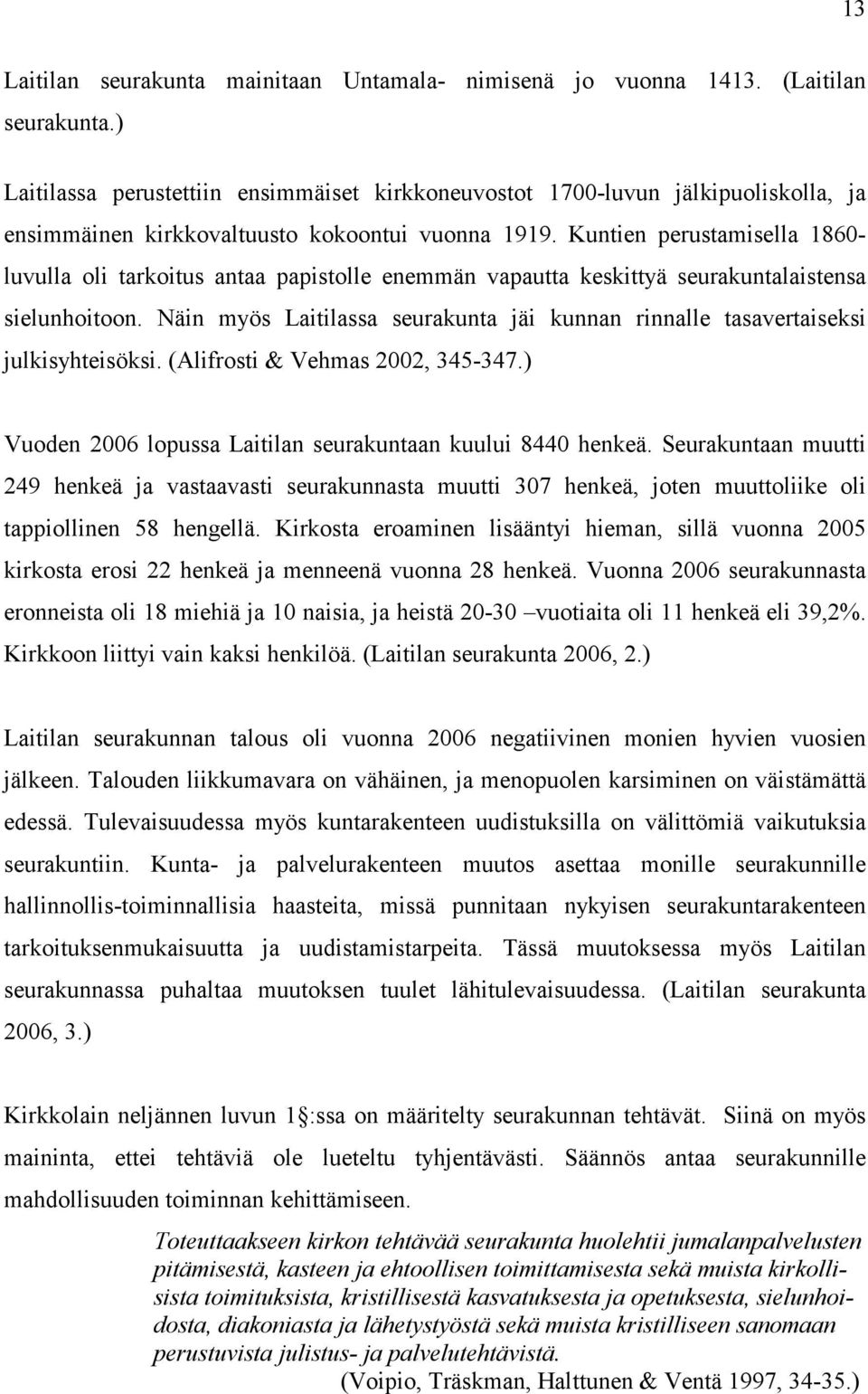 13

Laitilan seurakunta mainitaan Untamala- nimisenä jo vuonna 1413. (Laitilan seurakunta.)

Laitilassa perustettiin ensimmäiset kirkkoneuvostot 1700-luvun jälkipuoliskolla, ja ensimmäinen kirkkovaltuusto kokoontui vuonna 1919. Kuntien perustamisella 1860-luvulla oli tarkoitus antaa papistolle enemmän vapautta keskittyä seurakuntalaistensa sielunhoitoon. Näin myös Laitilassa seurakunta jäi kunnan rinnalle tasavertaiseksi julkisyhteisöksi. (Alifrosti & Vehmas 2002, 345-347.)

Vuoden 2006 lopussa Laitilan seurakuntaan kuului 8440 henkeä. Seurakuntaan muutti 249 henkeä ja vastaavasti seurakunnasta muutti 307 henkeä, joten muuttoliike oli tappiollinen 58 hengellä. Kirkosta eroaminen lisääntyi hieman, sillä vuonna 2005 kirkosta erosi 22 henkeä ja menneenä vuonna 28 henkeä. Vuonna 2006 seurakunnasta eronneista oli 18 miehiä ja 10 naisia, ja heistä 20-30 –vuotiaita oli 11 henkeä eli 39,2%. Kirkkoon liittyi vain kaksi henkilöä. (Laitilan seurakunta 2006, 2.)

Laitilan seurakunnan talous oli vuonna 2006 negatiivinen monien hyvien vuosien jälkeen. Talouden liikkumavara on vähäinen, ja menopuolen karsiminen on väistämättä edessä. Tulevaisuudessa myös kuntarakenteen uudistuksilla on välittömiä vaikutuksia seurakuntiin. Kunta- ja palvelurakenteen muutos asettaa monille seurakunnille hallinnollis-toiminnallisia haasteita, missä punnitaan nykyisen seurakuntarakenteen tarkoituksenmukaisuutta ja uudistamistarpeita. Tässä muutoksessa myös Laitilan seurakunnassa puhaltaa muutoksen tuulet lähitulevaisuudessa. (Laitilan seurakunta 2006, 3.)

Kirkkolain neljännen luvun 1 :ssa on määritelty seurakunnan tehtävät. Siinä on myös maininta, ettei tehtäviä ole lueteltu tyhjentävästi. Säännös antaa seurakunnille mahdollisuuden toiminnan kehittämiseen.

Toteuttaakseen kirkon tehtävää seurakunta huolehtii jumalanpalvelusten pitämisestä, kasteen ja ehtoollisen toimittamisesta sekä muista kirkollisista toimituksista, kristillisestä kasvatuksesta ja opetuksesta, sielunhoidosta, diakoniasta ja lähetystyöstä sekä muista kristilliseen sanomaan perustuvista julistus- ja palvelutehtävistä.
(Voipio, Träskman, Halttunen & Ventä 1997, 34-35.)